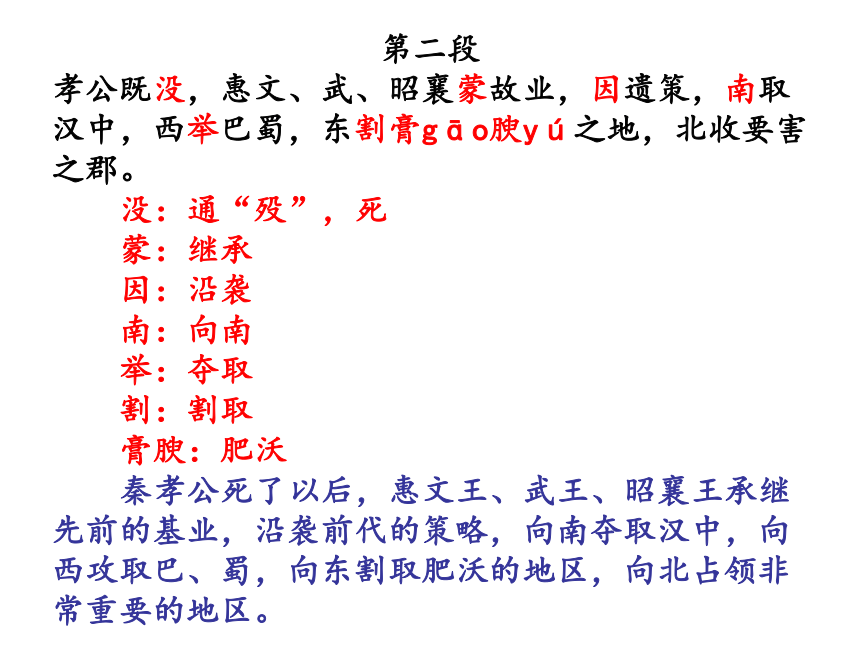 第二段

孝公既没，惠文、武、昭襄蒙故业，因遗策，南取汉中，西举巴蜀，东割膏gāo腴yú之地，北收要害之郡。

没：通“殁”，死

蒙：继承

因：沿袭

南：向南

举：夺取

割：割取

膏腴：肥沃

秦孝公死了以后，惠文王、武王、昭襄王承继先前的基业，沿袭前代的策略，向南夺取汉中，向西攻取巴、蜀，向东割取肥沃的地区，向北占领非常重要的地区。